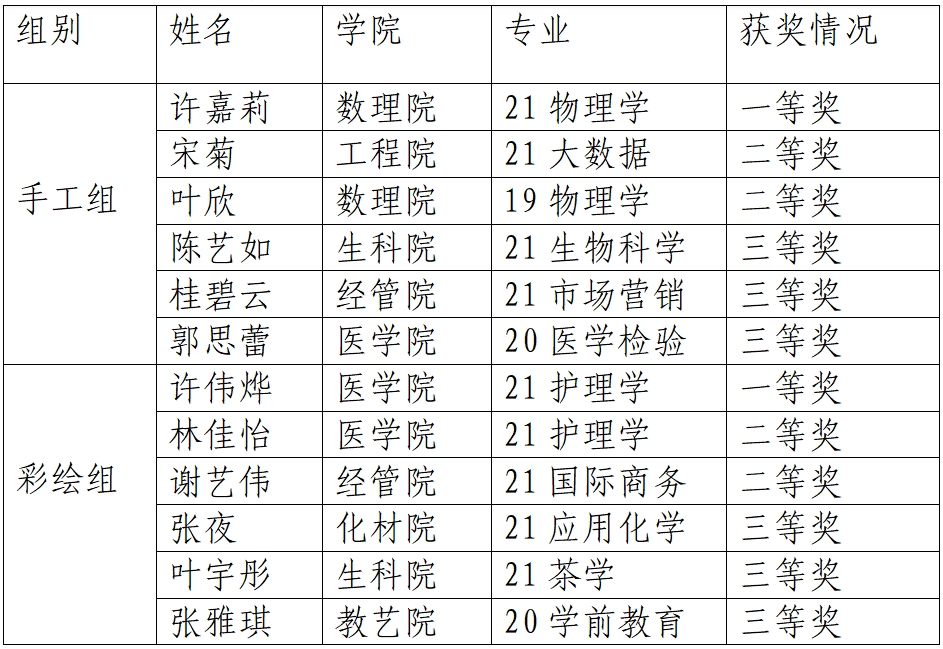 | 组别 | 姓名 | 学院 | 专业 | 获奖情况 |
|---|---|---|---|---|
| 手工组 | 许嘉莉 | 数理院 | 21 物理学 | 一等奖 |
| | 宋菊 | 工程院 | 21 大数据 | 二等奖 |
| | 叶欣 | 数理院 | 19 物理学 | 二等奖 |
| | 陈艺如 | 生科院 | 21 生物科学 | 三等奖 |
| | 桂碧云 | 经管院 | 21 市场营销 | 三等奖 |
| | 郭思蕾 | 医学院 | 20 医学检验 | 三等奖 |
| 彩绘组 | 许伟烨 | 医学院 | 21 护理学 | 一等奖 |
| | 林佳怡 | 医学院 | 21 护理学 | 二等奖 |
| | 谢艺伟 | 经管院 | 21 国际商务 | 二等奖 |
| | 张夜 | 化材院 | 21 应用化学 | 三等奖 |
| | 叶宇彤 | 生科院 | 21 茶学 | 三等奖 |
| | 张雅琪 | 教艺院 | 20 学前教育 | 三等奖 |